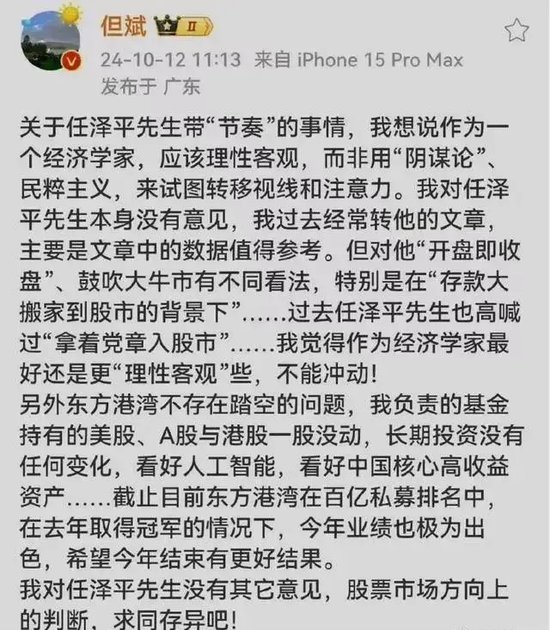 但斌 II

24-10-12 11:13 来自 iPhone 15 Pro Max
发布于 广东

关于任泽平先生带“节奏”的事情，我想说作为一个经济学家，应该理性客观，而非用“阴谋论”、民粹主义，来试图转移视线和注意力。我对任泽平先生本身没有意见，我过去经常转他的文章，主要是文章中的数据值得参考。但对他“开盘即收盘”、鼓吹大牛市有不同看法，特别是在“存款大搬家到股市的背景下”……过去任泽平先生也高喊过“拿着党章入股市”……我觉得作为经济学家最好还是更“理性客观”些，不能冲动！
另外东方港湾不存在踏空的问题，我负责的基金持有的美股、A股与港股一股没动，长期投资没有任何变化，看好人工智能，看好中国核心高收益资产……截止目前东方港湾在百亿私募排名中，在去年取得冠军的情况下，今年业绩也极为出色，希望今年结束有更好结果。
我对任泽平先生没有其它意见，股票市场方向上的判断，求同存异吧！